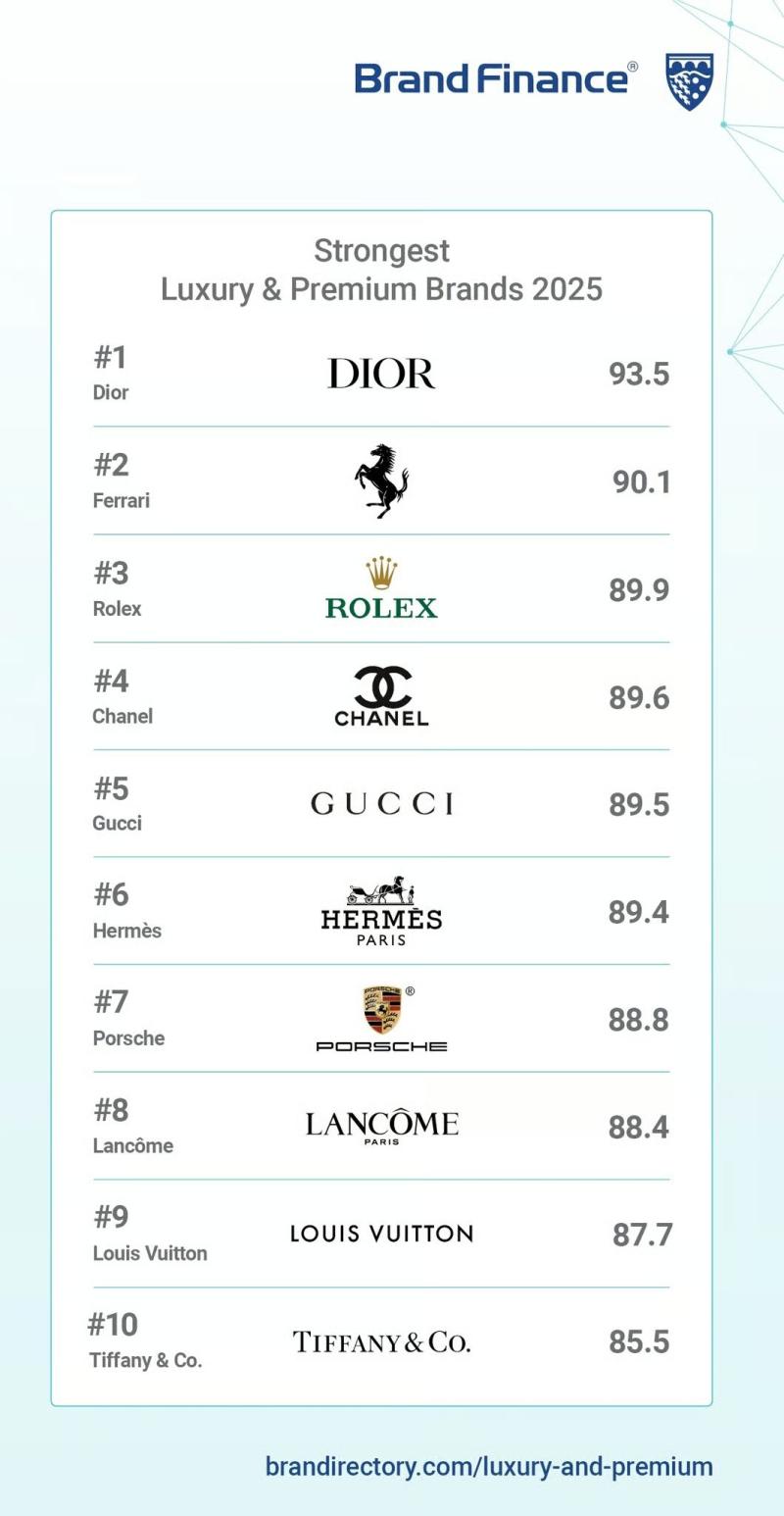 Brand Finance®

Strongest
Luxury & Premium Brands 2025

#1
Dior
DIOR
93.5

#2
Ferrari
90.1

#3
Rolex
ROLEX
89.9

#4
Chanel
CHANEL
89.6

#5
Gucci
GUCCI
89.5

#6
Hermès
HERMÈS
PARIS
89.4

#7
Porsche
PORSCHE
88.8

#8
Lancôme
LANCÔME
PARIS
88.4

#9
Louis Vuitton
LOUIS VUITTON
87.7

#10
Tiffany & Co.
TIFFANY & CO.
85.5

brandirectory.com/luxury-and-premium